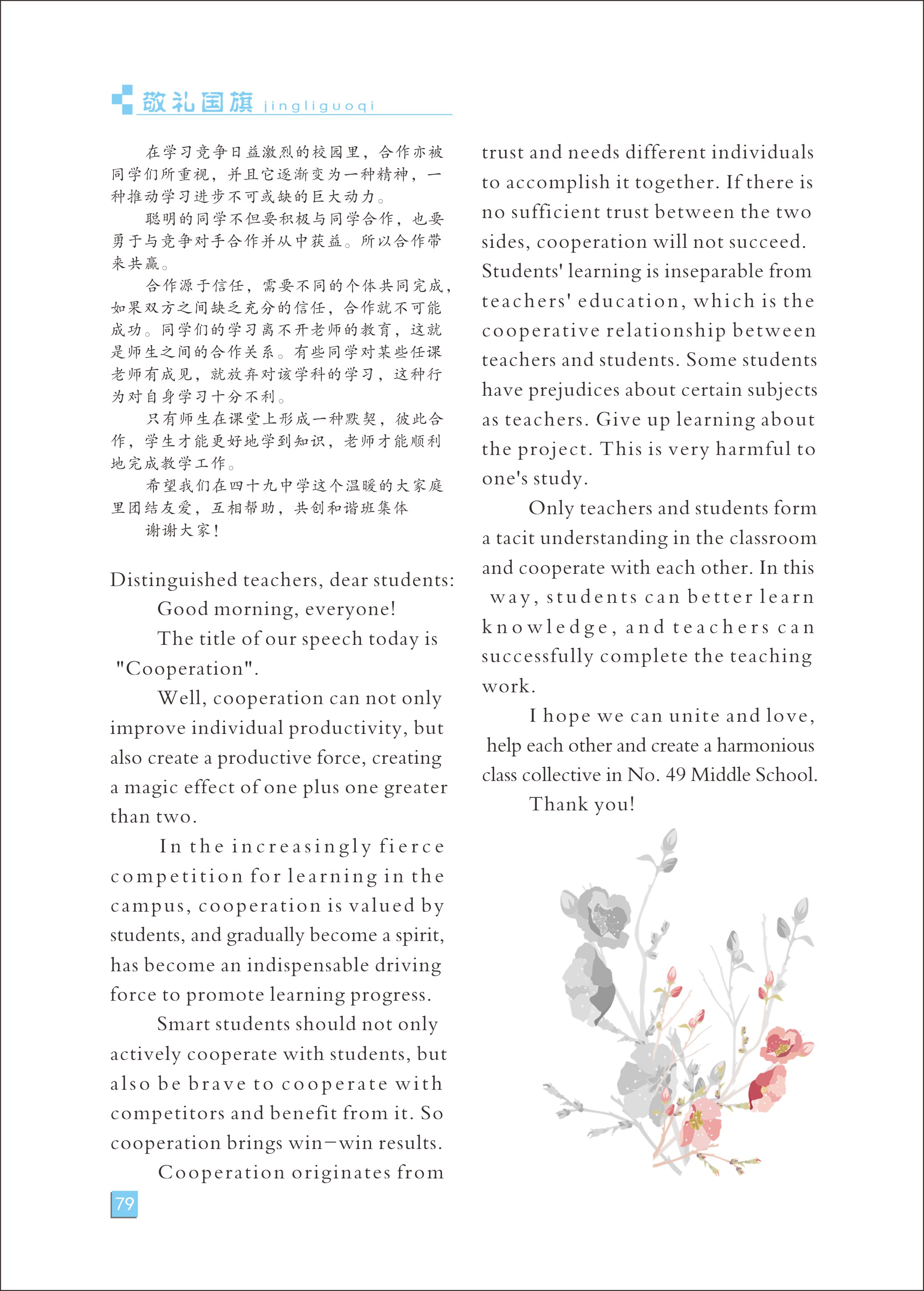 敬礼国旗 jingliguoqi

在学习竞争日益激烈的校园里，合作亦被同学们所重视，并且它逐渐变为一种精神，一种推动学习进步不可或缺的巨大动力。

聪明的同学不但要积极与同学合作，也要勇于与竞争对手合作并从中获益。所以合作带来共赢。

合作源于信任，需要不同的个体共同完成，如果双方之间缺乏充分的信任，合作就不可能成功。同学们的学习离不开老师的教育，这就是师生之间的合作关系。有些同学对某些任课老师有成见，就放弃对该学科的学习，这种行为对自身学习十分不利。

只有师生在课堂上形成一种默契，彼此合作，学生才能更好地学到知识，老师才能顺利地完成教学工作。

希望我们在四十九中学这个温暖的大家庭里团结友爱，互相帮助，共创和谐班集体

谢谢大家！

Distinguished teachers, dear students:

Good morning, everyone!

The title of our speech today is "Cooperation".

Well, cooperation can not only improve individual productivity, but also create a productive force, creating a magic effect of one plus one greater than two.

In the increasingly fierce competition for learning in the campus, cooperation is valued by students, and gradually become a spirit, has become an indispensable driving force to promote learning progress.

Smart students should not only actively cooperate with students, but also be brave to cooperate with competitors and benefit from it. So cooperation brings win-win results.

Cooperation originates from trust and needs different individuals to accomplish it together. If there is no sufficient trust between the two sides, cooperation will not succeed. Students' learning is inseparable from teachers' education, which is the cooperative relationship between teachers and students. Some students have prejudices about certain subjects as teachers. Give up learning about the project. This is very harmful to one's study.

Only teachers and students form a tacit understanding in the classroom and cooperate with each other. In this way, students can better learn knowledge, and teachers can successfully complete the teaching work.

I hope we can unite and love, help each other and create a harmonious class collective in No. 49 Middle School.

Thank you!

79